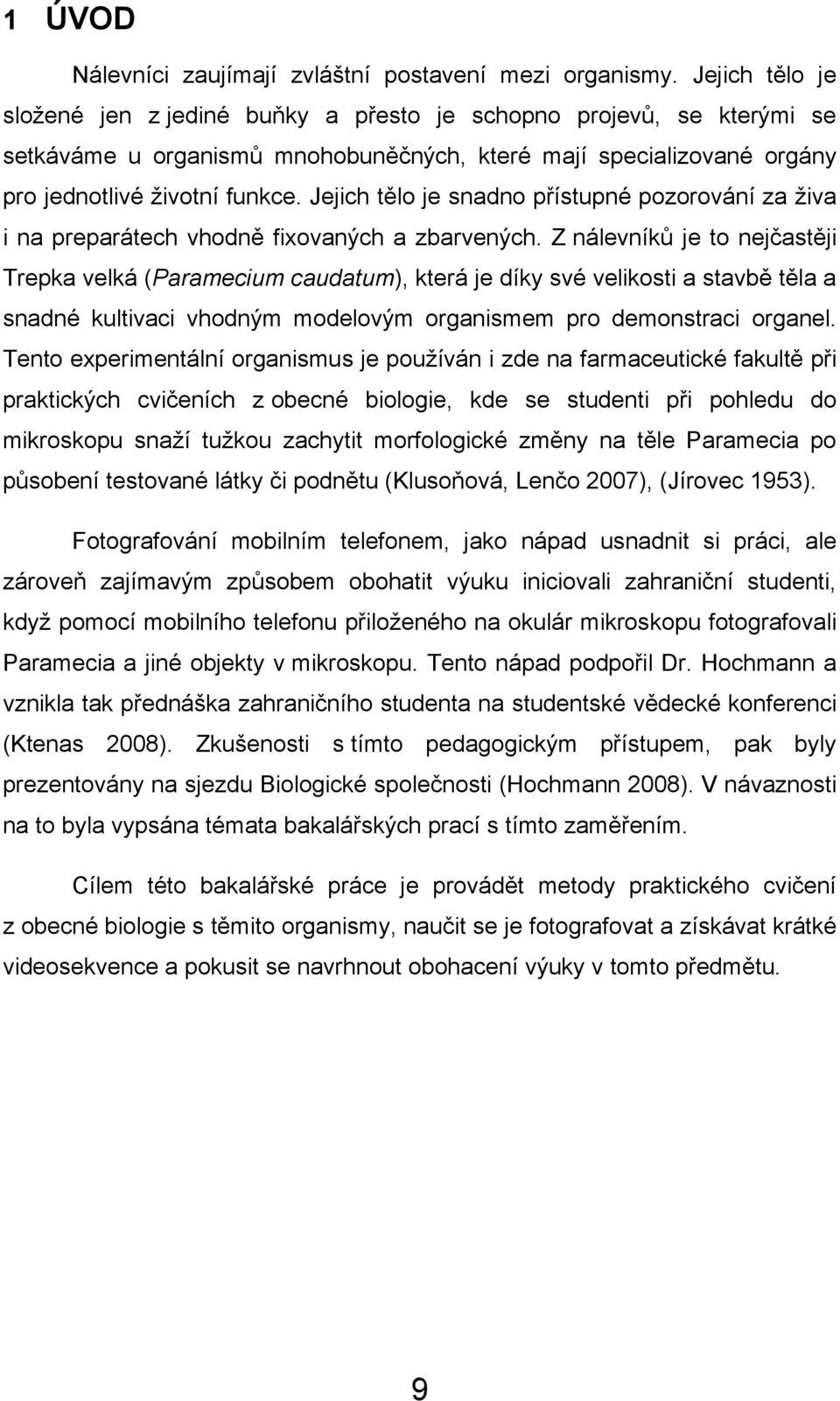 1 ÚVOD

Nálevníci zaujímají zvláštní postavení mezi organismy. Jejich tělo je složené jen z jediné buňky a přesto je schopno projevů, se kterými se setkáváme u organismů mnohobuněčných, které mají specializované orgány pro jednotlivé životní funkce. Jejich tělo je snadno přístupné pozorování za živa i na preparátech vhodně fixovaných a zbarvených. Z nálevníků je to nejčastěji Trepka velká (Paramecium caudatum), která je díky své velikosti a stavbě těla a snadné kultivaci vhodným modelovým organismem pro demonstraci organel. Tento experimentální organismus je používán i zde na farmaceutické fakultě při praktických cvičeních z obecné biologie, kde se studenti při pohledu do mikroskopu snaží tužkou zachytit morfologické změny na těle Paramecia po působení testované látky či podnětu (Klusoňová, Lenčo 2007), (Jírovec 1953).

Fotografování mobilním telefonem, jako nápad usnadnit si práci, ale zároveň zajímavým způsobem obohatit výuku iniciovali zahraniční studenti, když pomocí mobilního telefonu přiloženého na okulár mikroskopu fotografovali Paramecia a jiné objekty v mikroskopu. Tento nápad podpořil Dr. Hochmann a vznikla tak přednáška zahraničního studenta na studentské vědecké konferenci (Ktenas 2008). Zkušenosti s tímto pedagogickým přístupem, pak byly prezentovány na sjezdu Biologické společnosti (Hochmann 2008). V návaznosti na to byla vypsána témata bakalářských prací s tímto zaměřením.

Cílem této bakalářské práce je provádět metody praktického cvičení z obecné biologie s těmito organismy, naučit se je fotografovat a získávat krátké videosekvence a pokusit se navrhnout obohacení výuky v tomto předmětu.

9